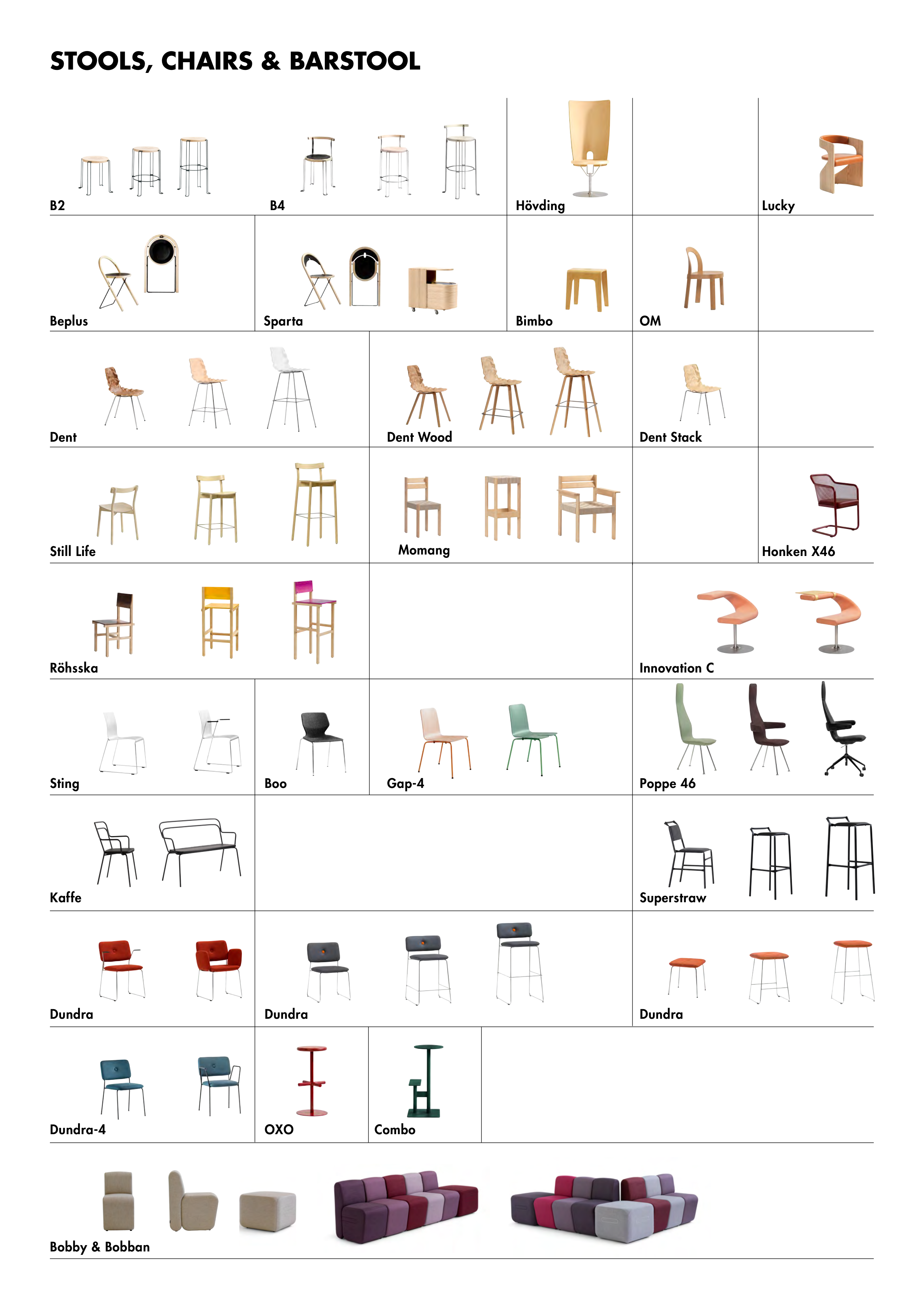 STOOLS, CHAIRS & BARSTOOL

B2

B4

Hövding

Lucky

Beplus

Sparta

Bimbo

OM

Dent

Dent Wood

Dent Stack

Still Life

Momang

Honken X46

Röhsska

Innovation C

Sting

Boo

Gap-4

Poppe 46

Kaffe

Superstraw

Dundra

Dundra

Dundra

Dundra-4

OXO

Combo

Bobby & Bobban